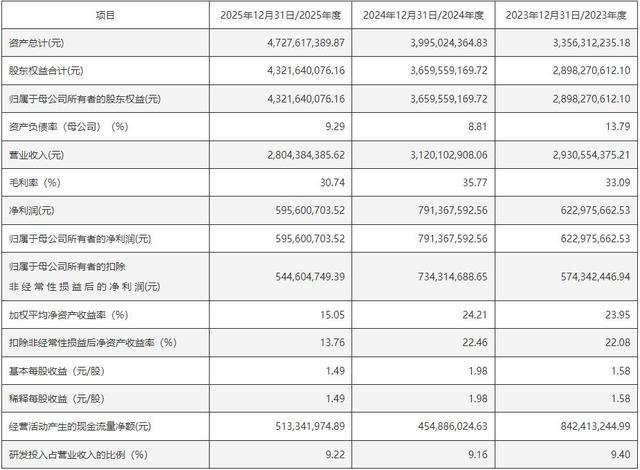 | 项目 | 2025年12月31日/2025年度 | 2024年12月31日/2024年度 | 2023年12月31日/2023年度 |
|---|---|---|---|
| 资产总计(元) | 4,727,617,389.87 | 3,995,024,364.83 | 3,356,312,235.18 |
| 股东权益合计(元) | 4,321,640,076.16 | 3,659,559,169.72 | 2,898,270,612.10 |
| 归属于母公司所有者的股东权益(元) | 4,321,640,076.16 | 3,659,559,169.72 | 2,898,270,612.10 |
| 资产负债率（母公司）（%） | 9.29 | 8.81 | 13.79 |
| 营业收入(元) | 2,804,384,385.62 | 3,120,102,908.06 | 2,930,554,375.21 |
| 毛利率（%） | 30.74 | 35.77 | 33.09 |
| 净利润(元) | 595,600,703.52 | 791,367,592.56 | 622,975,662.53 |
| 归属于母公司所有者的净利润(元) | 595,600,703.52 | 791,367,592.56 | 622,975,662.53 |
| 归属于母公司所有者的扣除非经常性损益后的净利润(元) | 544,604,749.39 | 734,314,688.65 | 574,342,446.94 |
| 加权平均净资产收益率（%） | 15.05 | 24.21 | 23.95 |
| 扣除非经常性损益后净资产收益率（%） | 13.76 | 22.46 | 22.08 |
| 基本每股收益（元/股） | 1.49 | 1.98 | 1.58 |
| 稀释每股收益（元/股） | 1.49 | 1.98 | 1.58 |
| 经营活动产生的现金流量净额(元) | 513,341,974.89 | 454,886,024.63 | 842,413,244.99 |
| 研发投入占营业收入的比例（%） | 9.22 | 9.16 | 9.40 |